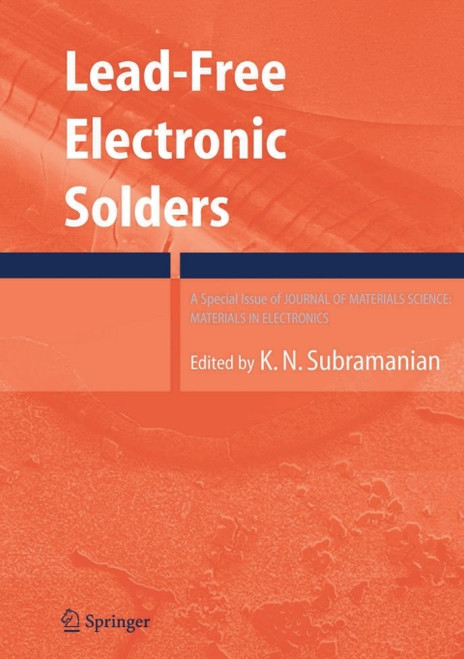 Lead-Free Electronic Solders

A Special Issue of JOURNAL OF MATERIALS SCIENCE: MATERIALS IN ELECTRONICS

Edited by K. N. Subramanian

Springer